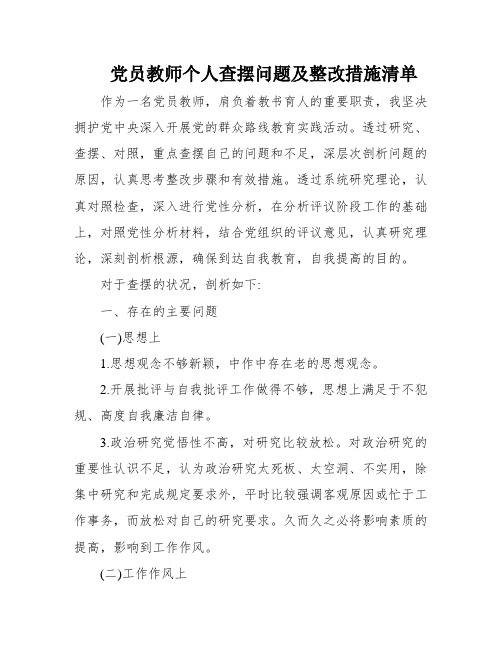 党员教师个人查摆问题及整改措施清单

作为一名党员教师，肩负着教书育人的重要职责，我坚决拥护党中央深入开展党的群众路线教育实践活动。透过研究、查摆、对照，重点查摆自己的问题和不足，深层次剖析问题的原因，认真思考整改步骤和有效措施。透过系统研究理论，认真对照检查，深入进行党性分析，在分析评议阶段工作的基础上，对照党性分析材料，结合党组织的评议意见，认真研究理论，深刻剖析根源，确保到达自我教育，自我提高的目的。

对于查摆的状况，剖析如下:

一、存在的主要问题

(一)思想上

1.思想观念不够新颖，中作中存在老的思想观念。

2.开展批评与自我批评工作做得不够，思想上满足于不犯规、高度自我廉洁自律。

3.政治研究觉悟性不高，对研究比较放松。对政治研究的重要性认识不足，认为政治研究太死板、太空洞、不实用，除集中研究和完成规定要求外，平时比较强调客观原因或忙于工作事务，而放松对自己的研究要求。久而久之必将影响素质的提高，影响到工作作风。

(二)工作作风上